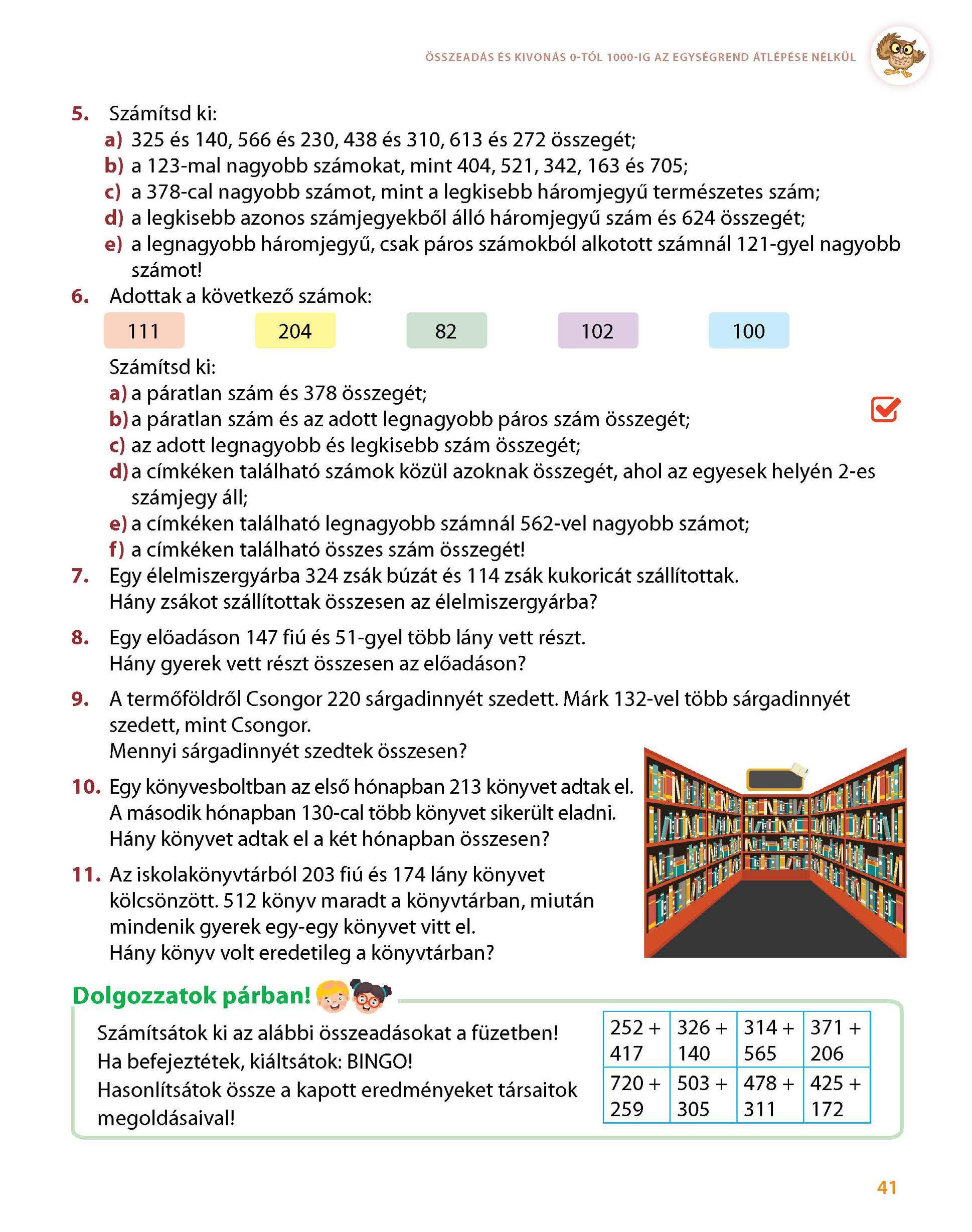 ÖSSZEADÁS ÉS KIVONÁS 0-TÓL 1000-IG AZ EGYSÉGREND ÁTLÉPÉSE NÉLKÜL

5. Számítsd ki:
a) 325 és 140, 566 és 230, 438 és 310, 613 és 272 összegét;
b) a 123-mal nagyobb számokat, mint 404, 521, 342, 163 és 705;
c) a 378-cal nagyobb számot, mint a legkisebb háromjegyű természetes szám;
d) a legkisebb azonos számjegyekből álló háromjegyű szám és 624 összegét;
e) a legnagyobb háromjegyű, csak páros számokból alkotott számnál 121-gyel nagyobb számot!

6. Adottak a következő számok:

111 204 82 102 100

Számítsd ki:
a) a páratlan szám és 378 összegét;
b) a páratlan szám és az adott legnagyobb páros szám összegét;
c) az adott legnagyobb és legkisebb szám összegét;
d) a címkéken található számok közül azoknak összegét, ahol az egyesek helyén 2-es számjegy áll;
e) a címkéken található legnagyobb számnál 562-vel nagyobb számot;
f) a címkéken található összes szám összegét!

7. Egy élelmiszergyárba 324 zsák búzát és 114 zsák kukoricát szállítottak. Hány zsákot szállítottak összesen az élelmiszergyárba?

8. Egy előadáson 147 fiú és 51-gyel több lány vett részt. Hány gyerek vett részt összesen az előadáson?

9. A termőföldről Csongor 220 sárgadinnyét szedett. Márk 132-vel több sárgadinnyét szedett, mint Csongor. Mennyi sárgadinnyét szedtek összesen?

10. Egy könyvesboltban az első hónapban 213 könyvet adtak el. A második hónapban 130-cal több könyvet sikerült eladni. Hány könyvet adtak el a két hónapban összesen?

11. Az iskolakönyvtárból 203 fiú és 174 lány könyvet kölcsönzött. 512 könyv maradt a könyvtárban, miután mindenik gyerek egy-egy könyvet vitt el. Hány könyv volt eredetileg a könyvtárban?

Dolgozzatok párban!

Számítsátok ki az alábbi összeadásokat a füzetben! Ha befejeztétek, kiáltsátok: BINGO! Hasonlítsátok össze a kapott eredményeket társaitok megoldásaival!

| 252 + 417 | 326 + 140 | 314 + 565 | 371 + 206 |
|---|---|---|---|
| 720 + 259 | 503 + 305 | 478 + 311 | 425 + 172 |

41